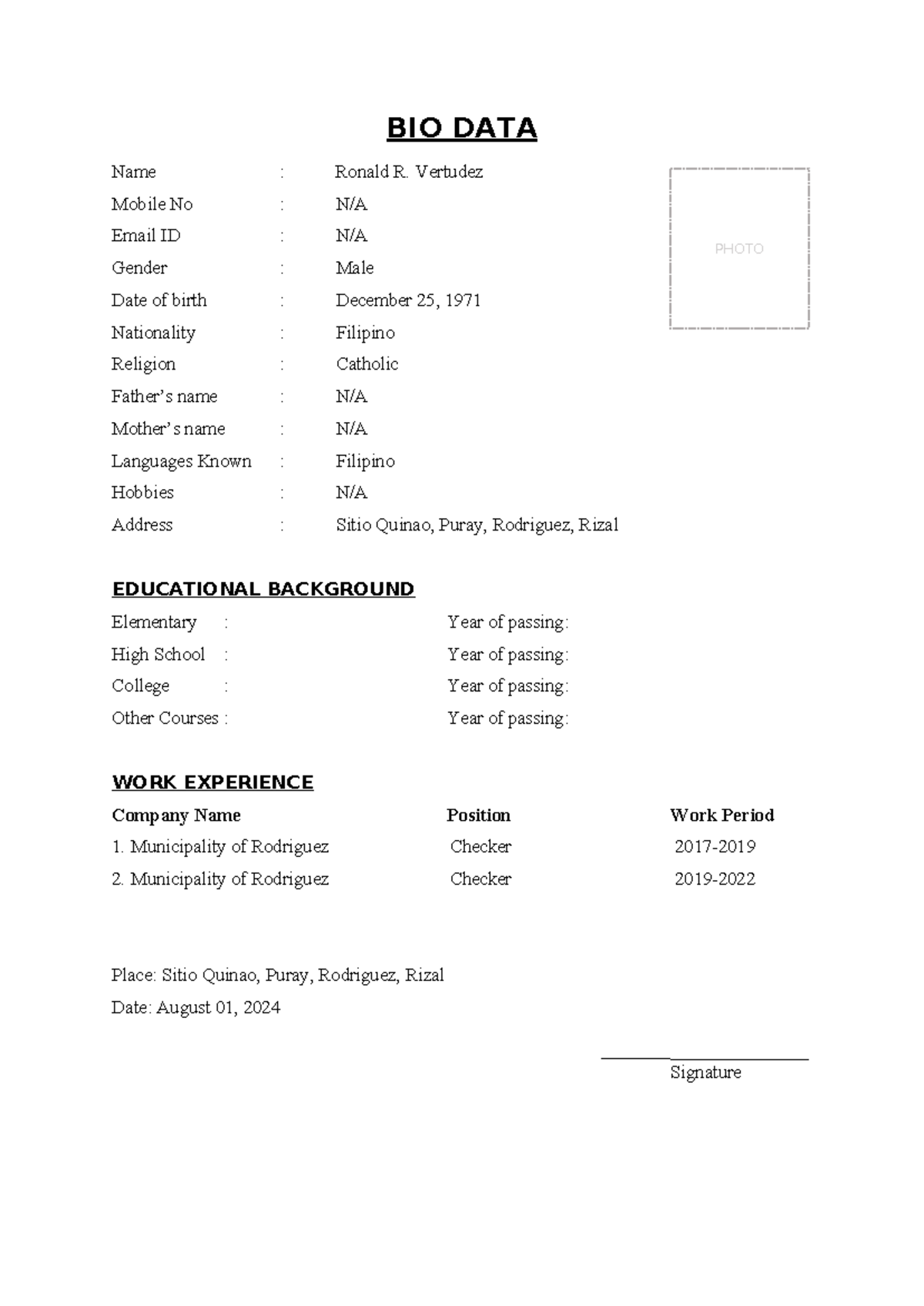 BIO DATA

Name : Ronald R. Vertudez
Mobile No : N/A
Email ID : N/A
Gender : Male
Date of birth : December 25, 1971
Nationality : Filipino
Religion : Catholic
Father's name : N/A
Mother's name : N/A
Languages Known : Filipino
Hobbies : N/A
Address : Sitio Quinao, Puray, Rodriguez, Rizal

PHOTO

EDUCATIONAL BACKGROUND

Elementary : Year of passing:
High School : Year of passing:
College : Year of passing:
Other Courses : Year of passing:

WORK EXPERIENCE

| Company Name | Position | Work Period |
|---|---|---|
| 1. Municipality of Rodriguez | Checker | 2017-2019 |
| 2. Municipality of Rodriguez | Checker | 2019-2022 |

Place: Sitio Quinao, Puray, Rodriguez, Rizal
Date: August 01, 2024

____
Signature